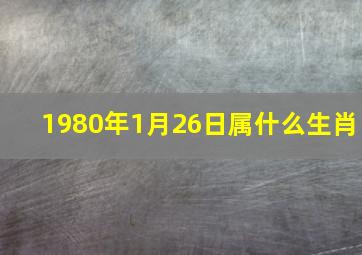 1980年1月26日属什么生肖